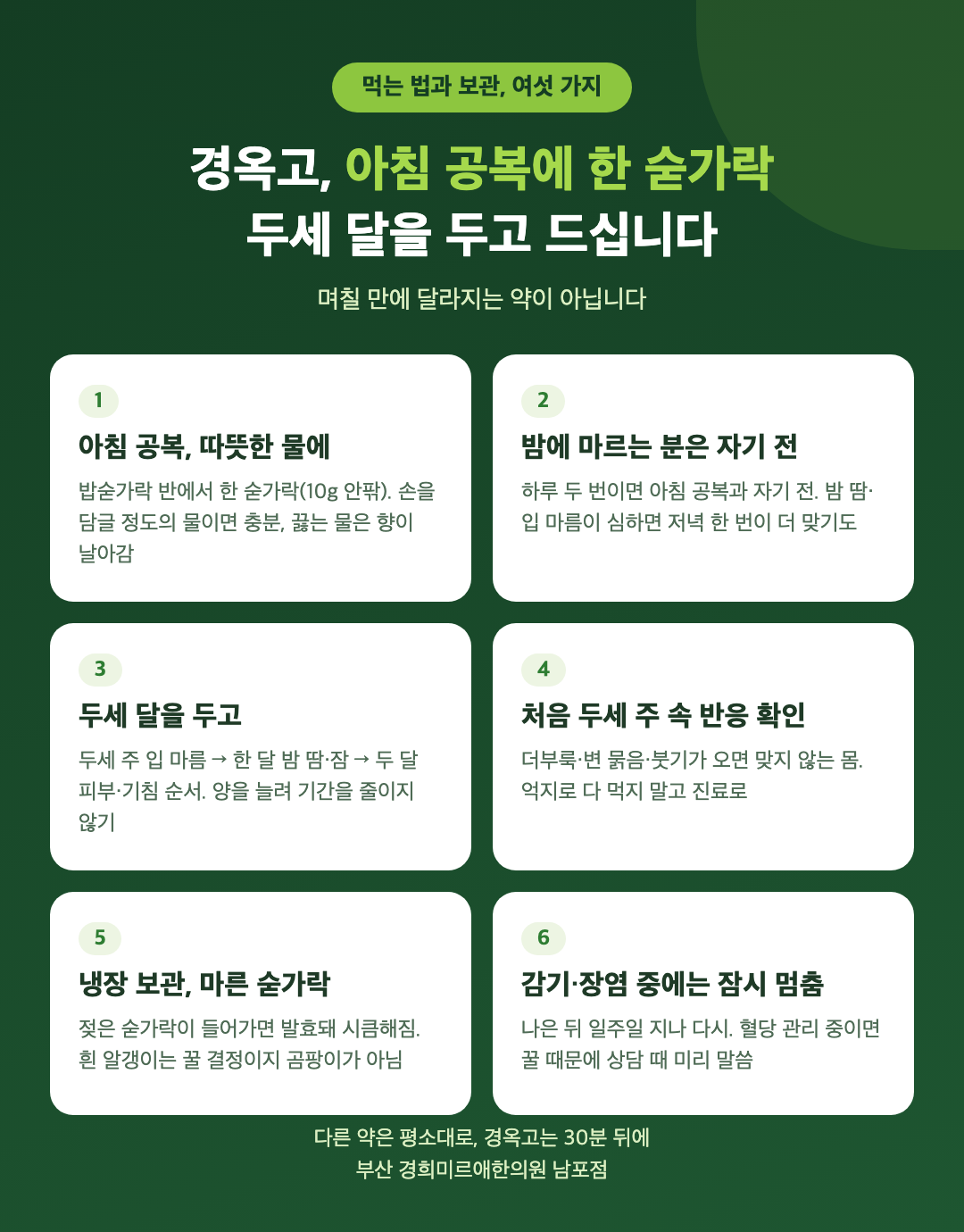 먹는 법과 보관, 여섯 가지

경옥고, 아침 공복에 한 숟가락
두세 달을 두고 드십니다

며칠 만에 달라지는 약이 아닙니다

1

아침 공복, 따뜻한 물에

밥숟가락 반에서 한 숟가락(10g 안팎). 손을 담글 정도의 물이면 충분, 끓는 물은 향이 날아감

2

밤에 마르는 분은 자기 전

하루 두 번이면 아침 공복과 자기 전. 밤 땀·입 마름이 심하면 저녁 한 번이 더 맞기도

3

두세 달을 두고

두세 주 입 마름 → 한 달 밤 땀·잠 → 두 달 피부·기침 순서. 양을 늘려 기간을 줄이지 않기

4

처음 두세 주 속 반응 확인

더부룩·변 묽음·붓기가 오면 맞지 않는 몸. 억지로 다 먹지 말고 진료로

5

냉장 보관, 마른 숟가락

젖은 숟가락이 들어가면 발효돼 시큼해짐. 흰 알갱이는 꿀 결정이지 곰팡이가 아님

6

감기·장염 중에는 잠시 멈춤

나은 뒤 일주일 지나 다시. 혈당 관리 중이면 꿀 때문에 상담 때 미리 말씀

다른 약은 평소대로, 경옥고는 30분 뒤에
부산 경희미르애한의원 남포점